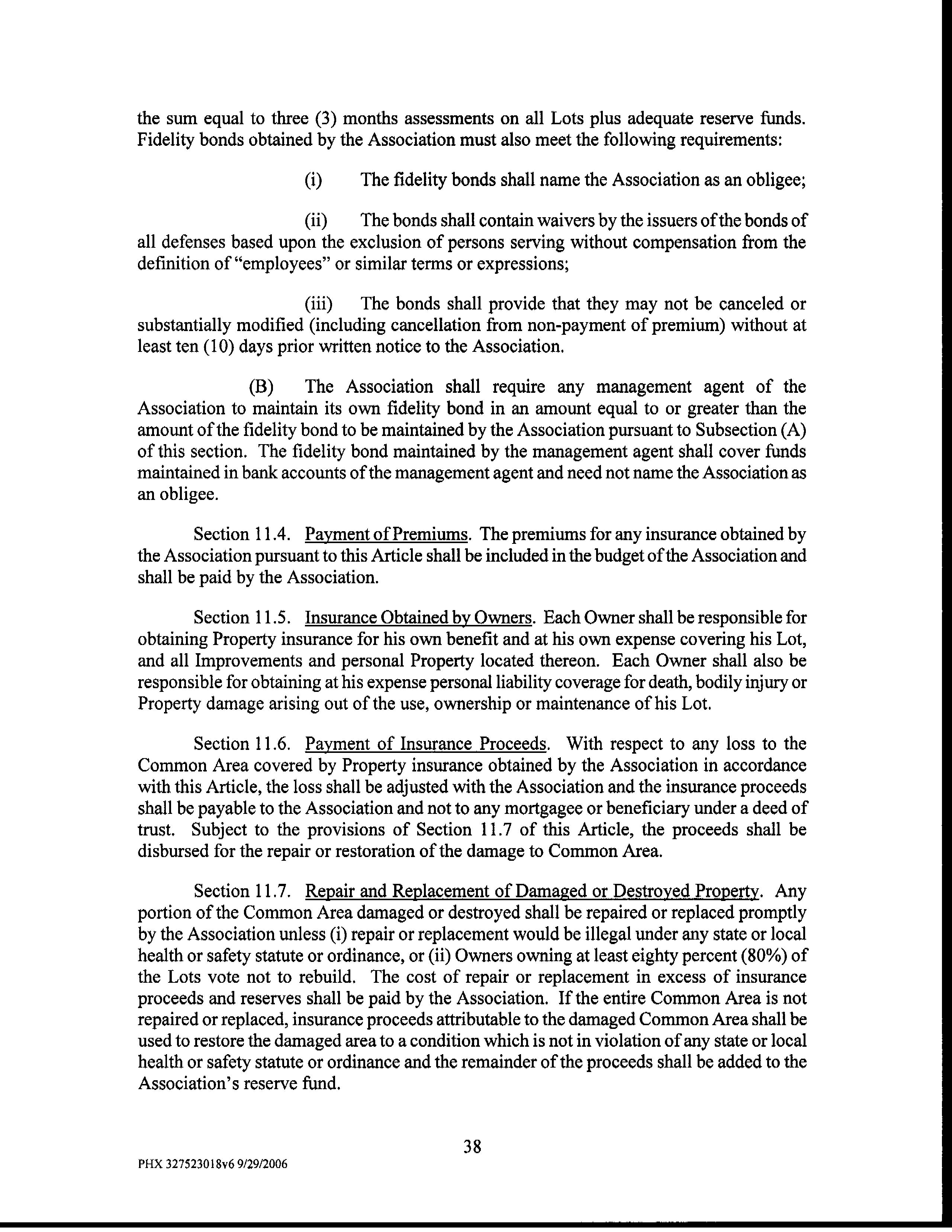 the sum equal to three (3) months assessments on all Lots plus adequate reserve funds. Fidelity bonds obtained by the Association must also meet the following requirements:

(i) The fidelity bonds shall name the Association as an obligee;

(ii) The bonds shall contain waivers by the issuers of the bonds of all defenses based upon the exclusion of persons serving without compensation from the definition of "employees" or similar terms or expressions;

(iii) The bonds shall provide that they may not be canceled or substantially modified (including cancellation from non-payment of premium) without at least ten (10) days prior written notice to the Association.

(B) The Association shall require any management agent of the Association to maintain its own fidelity bond in an amount equal to or greater than the amount of the fidelity bond to be maintained by the Association pursuant to Subsection (A) of this section. The fidelity bond maintained by the management agent shall cover funds maintained in bank accounts of the management agent and need not name the Association as an obligee.

Section 11.4. Payment of Premiums. The premiums for any insurance obtained by the Association pursuant to this Article shall be included in the budget of the Association and shall be paid by the Association.

Section 11.5. Insurance Obtained by Owners. Each Owner shall be responsible for obtaining Property insurance for his own benefit and at his own expense covering his Lot, and all Improvements and personal Property located thereon. Each Owner shall also be responsible for obtaining at his expense personal liability coverage for death, bodily injury or Property damage arising out of the use, ownership or maintenance of his Lot.

Section 11.6. Payment of Insurance Proceeds. With respect to any loss to the Common Area covered by Property insurance obtained by the Association in accordance with this Article, the loss shall be adjusted with the Association and the insurance proceeds shall be payable to the Association and not to any mortgagee or beneficiary under a deed of trust. Subject to the provisions of Section 11.7 of this Article, the proceeds shall be disbursed for the repair or restoration of the damage to Common Area.

Section 11.7. Repair and Replacement of Damaged or Destroyed Property. Any portion of the Common Area damaged or destroyed shall be repaired or replaced promptly by the Association unless (i) repair or replacement would be illegal under any state or local health or safety statute or ordinance, or (ii) Owners owning at least eighty percent (80%) of the Lots vote not to rebuild. The cost of repair or replacement in excess of insurance proceeds and reserves shall be paid by the Association. If the entire Common Area is not repaired or replaced, insurance proceeds attributable to the damaged Common Area shall be used to restore the damaged area to a condition which is not in violation of any state or local health or safety statute or ordinance and the remainder of the proceeds shall be added to the Association's reserve fund.

38

PHX 327523018v6 9/29/2006